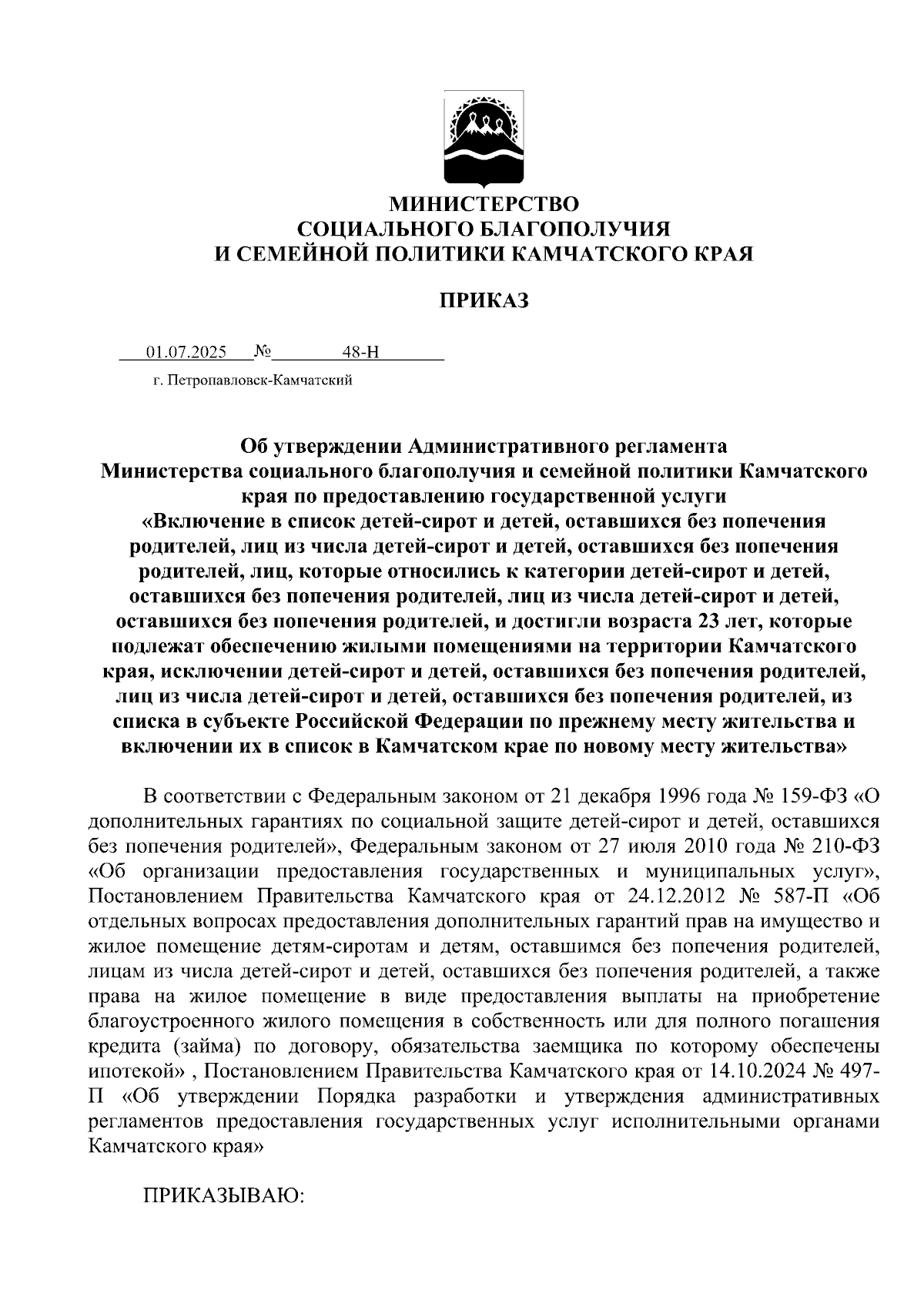 МИНИСТЕРСТВО
СОЦИАЛЬНОГО БЛАГОПОЛУЧИЯ
И СЕМЕЙНОЙ ПОЛИТИКИ КАМЧАТСКОГО КРАЯ

ПРИКАЗ

01.07.2025 № 48-Н

г. Петропавловск-Камчатский

Об утверждении Административного регламента Министерства социального благополучия и семейной политики Камчатского края по предоставлению государственной услуги «Включение в список детей-сирот и детей, оставшихся без попечения родителей, лиц из числа детей-сирот и детей, оставшихся без попечения родителей, лиц, которые относились к категории детей-сирот и детей, оставшихся без попечения родителей, лиц из числа детей-сирот и детей, оставшихся без попечения родителей, и достигли возраста 23 лет, которые подлежат обеспечению жилыми помещениями на территории Камчатского края, исключении детей-сирот и детей, оставшихся без попечения родителей, лиц из числа детей-сирот и детей, оставшихся без попечения родителей, из списка в субъекте Российской Федерации по прежнему месту жительства и включении их в список в Камчатском крае по новому месту жительства»

В соответствии с Федеральным законом от 21 декабря 1996 года № 159-ФЗ «О дополнительных гарантиях по социальной защите детей-сирот и детей, оставшихся без попечения родителей», Федеральным законом от 27 июля 2010 года № 210-ФЗ «Об организации предоставления государственных и муниципальных услуг», Постановлением Правительства Камчатского края от 24.12.2012 № 587-П «Об отдельных вопросах предоставления дополнительных гарантий прав на имущество и жилое помещение детям-сиротам и детям, оставшимся без попечения родителей, лицам из числа детей-сирот и детей, оставшихся без попечения родителей, а также права на жилое помещение в виде предоставления выплаты на приобретение благоустроенного жилого помещения в собственность или для полного погашения кредита (займа) по договору, обязательства заемщика по которому обеспечены ипотекой» , Постановлением Правительства Камчатского края от 14.10.2024 № 497-П «Об утверждении Порядка разработки и утверждения административных регламентов предоставления государственных услуг исполнительными органами Камчатского края»

ПРИКАЗЫВАЮ: